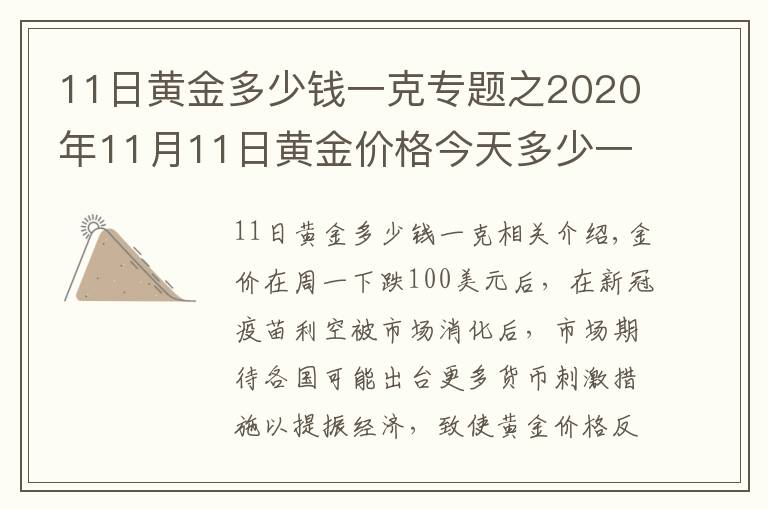 11日黄金多少钱一克专题之2020年11月11日黄金价格今天多少一

11日黄金多少钱一克相关介绍，金价在周一下跌100美元后，在新冠疫苗利空被市场消化后，市场期待各国可能出台更多货币刺激措施以提振经济，致使黄金价格反